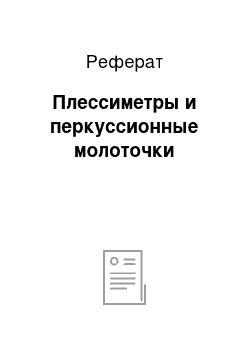 Реферат

Плессиметры и перкуссионные молоточки